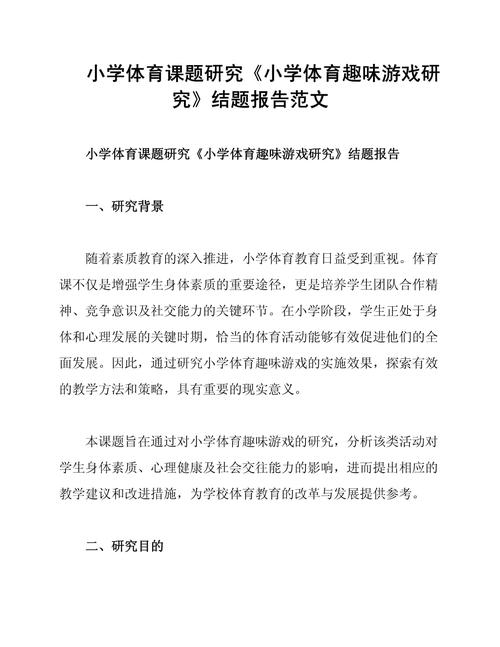 小学体育课题研究《小学体育趣味游戏研究》结题报告范文

小学体育课题研究《小学体育趣味游戏研究》结题报告

一、研究背景

随着素质教育的深入推进，小学体育教育日益受到重视。体育课不仅是增强学生身体素质的重要途径，更是培养学生团队合作精神、竞争意识及社交能力的关键环节。在小学阶段，学生正处于身体和心理发展的关键时期，恰当的体育活动能够有效促进他们的全面发展。因此，通过研究小学体育趣味游戏的实施效果，探索有效的教学方法和策略，具有重要的现实意义。

本课题旨在通过对小学体育趣味游戏的研究，分析该类活动对学生身体素质、心理健康及社会交往能力的影响，进而提出相应的教学建议和改进措施，为学校体育教育的改革与发展提供参考。

二、研究目的